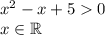 $x^2 - x + 5 > 0$
$x \in \mathbb{R}$